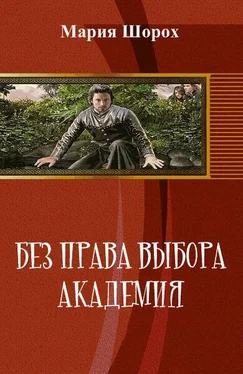 Мария Шорох

БЕЗ ПРАВА ВЫБОРА
АКАДЕМИЯ